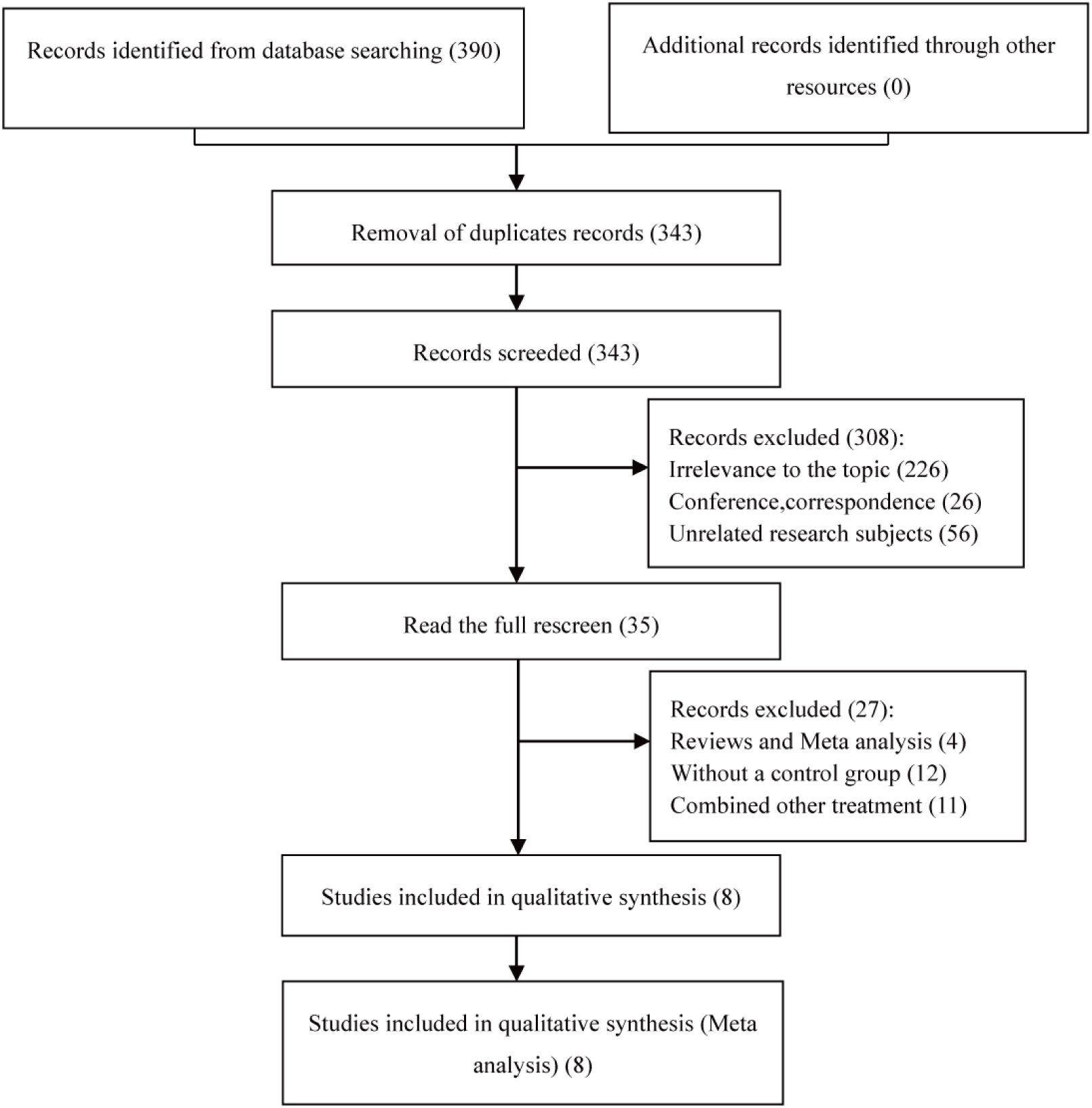 Records identified from database searching (390)

Additional records identified through other resources (0)

Removal of duplicates records (343)

Records screeded (343)

Records excluded (308):
Irrelevance to the topic (226)
Conference,correspondence (26)
Unrelated research subjects (56)

Read the full rescreen (35)

Records excluded (27):
Reviews and Meta analysis (4)
Without a control group (12)
Combined other treatment (11)

Studies included in qualitative synthesis (8)

Studies included in qualitative synthesis (Meta analysis) (8)